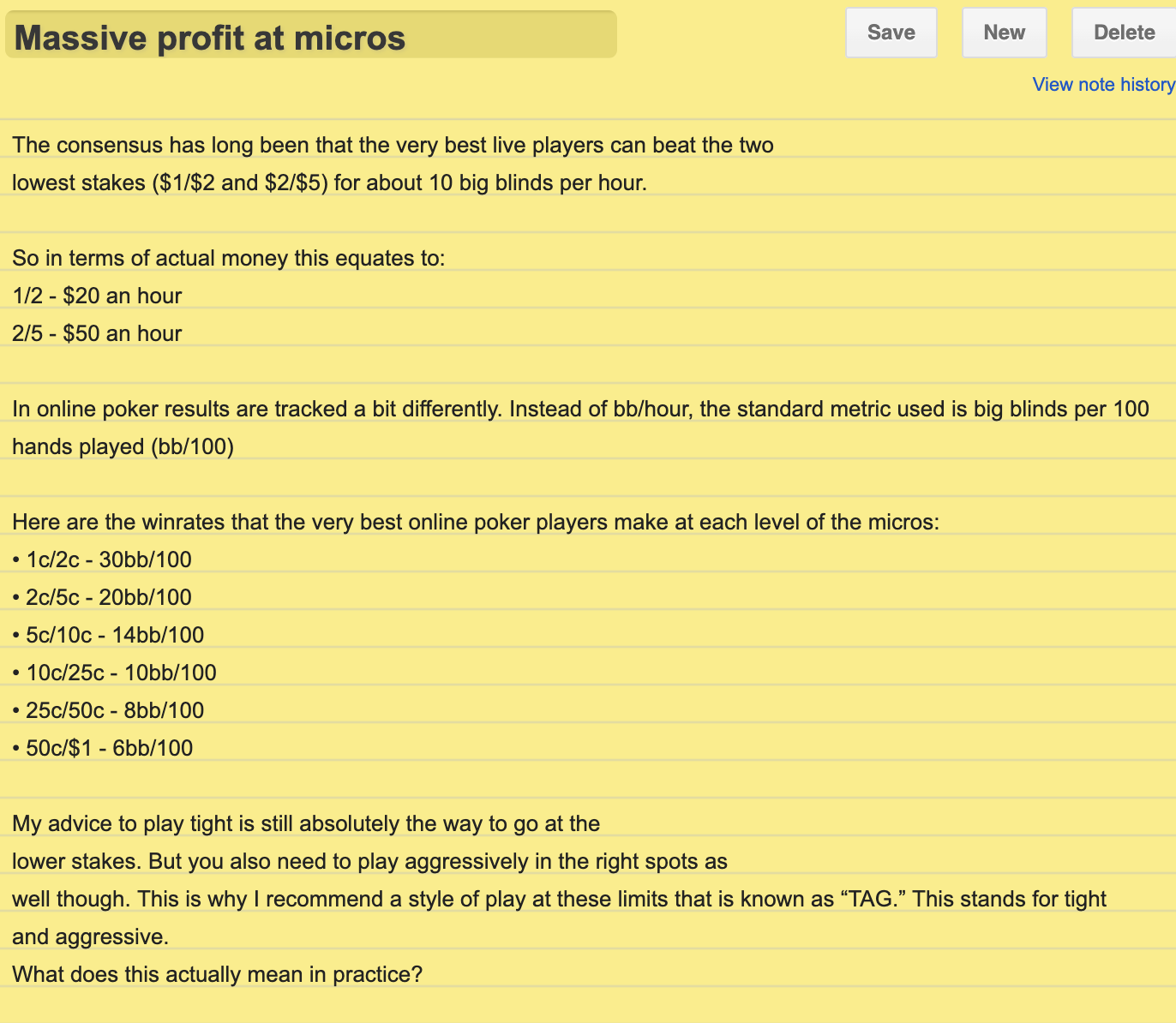 Massive profit at micros

Save New Delete

View note history

The consensus has long been that the very best live players can beat the two lowest stakes (\$1/\$2 and \$2/\$5) for about 10 big blinds per hour.

So in terms of actual money this equates to:
1/2 - \$20 an hour
2/5 - \$50 an hour

In online poker results are tracked a bit differently. Instead of bb/hour, the standard metric used is big blinds per 100 hands played (bb/100)

Here are the winrates that the very best online poker players make at each level of the micros:
• 1c/2c - 30bb/100
• 2c/5c - 20bb/100
• 5c/10c - 14bb/100
• 10c/25c - 10bb/100
• 25c/50c - 8bb/100
• 50c/\$1 - 6bb/100

My advice to play tight is still absolutely the way to go at the lower stakes. But you also need to play aggressively in the right spots as well though. This is why I recommend a style of play at these limits that is known as “TAG.” This stands for tight and aggressive.
What does this actually mean in practice?